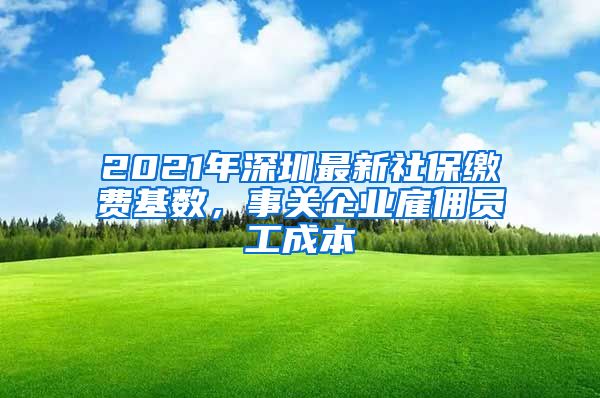 2021年深圳最新社保缴费基数，事关企业雇佣员工成本